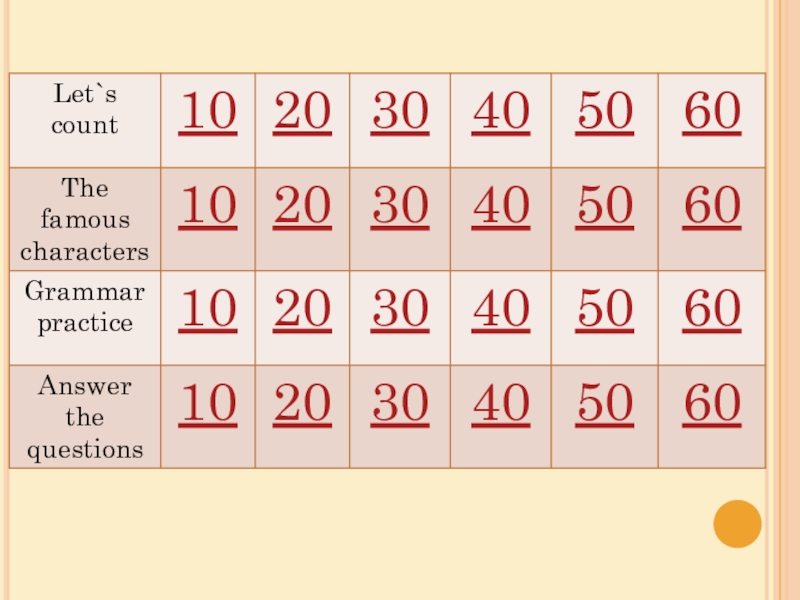 | Let`s count | 10 | 20 | 30 | 40 | 50 | 60 |
|---|---|---|---|---|---|---|
| The famous characters | 10 | 20 | 30 | 40 | 50 | 60 |
| Grammar practice | 10 | 20 | 30 | 40 | 50 | 60 |
| Answer the questions | 10 | 20 | 30 | 40 | 50 | 60 |